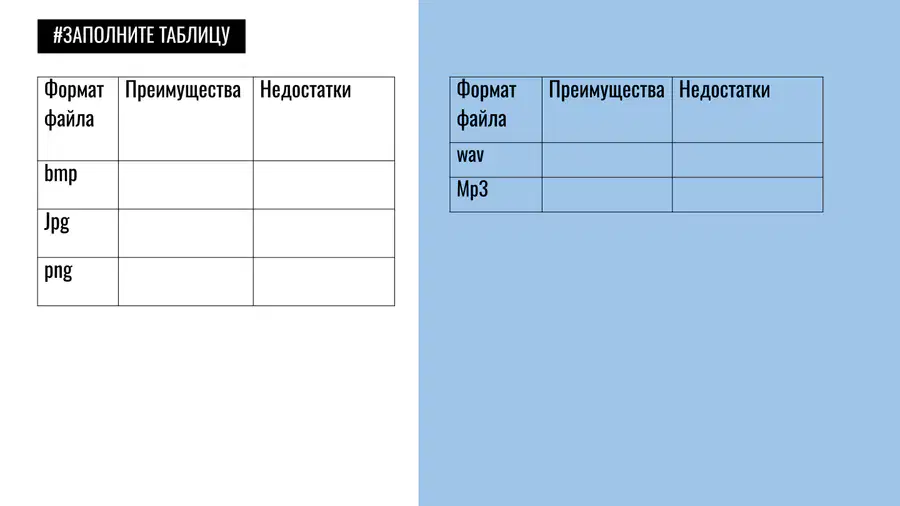 #ЗАПОЛНИТЕ ТАБЛИЦУ

| Формат файла | Преимущества | Недостатки |
|---|---|---|
| bmp | | |
| Jpg | | |
| png | | |

| Формат файла | Преимущества | Недостатки |
|---|---|---|
| wav | | |
| Mp3 | | |